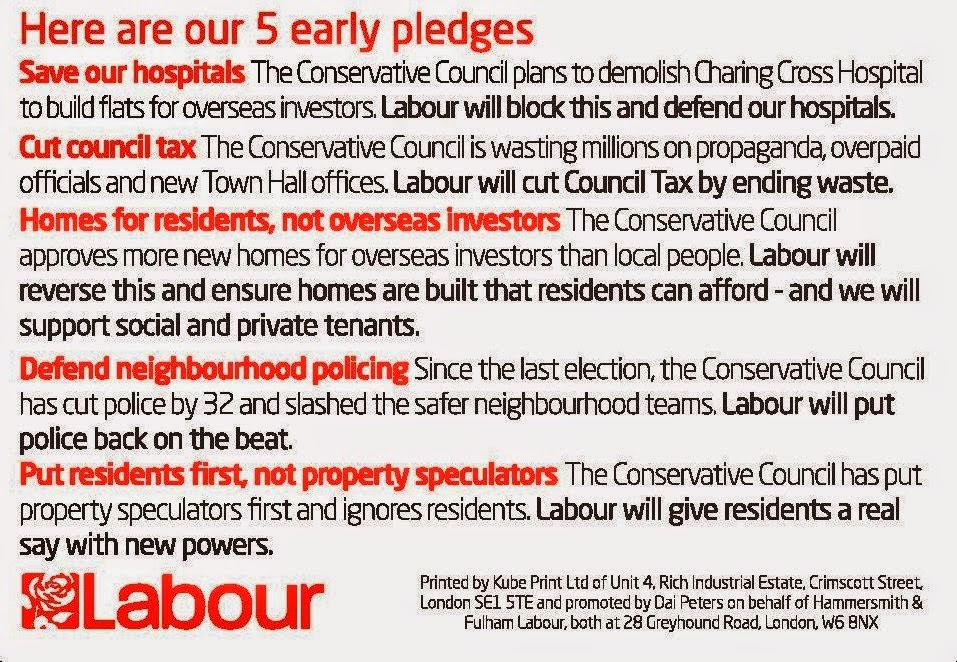 Here are our 5 early pledges

Save our hospitals The Conservative Council plans to demolish Charing Cross Hospital to build flats for overseas investors. Labour will block this and defend our hospitals.

Cut council tax The Conservative Council is wasting millions on propaganda, overpaid officials and new Town Hall offices. Labour will cut Council Tax by ending waste.

Homes for residents, not overseas investors The Conservative Council approves more new homes for overseas investors than local people. Labour will reverse this and ensure homes are built that residents can afford - and we will support social and private tenants.

Defend neighbourhood policing Since the last election, the Conservative Council has cut police by 32 and slashed the safer neighbourhood teams. Labour will put police back on the beat.

Put residents first, not property speculators The Conservative Council has put property speculators first and ignores residents. Labour will give residents a real say with new powers.

Labour

Printed by Kube Print Ltd of Unit 4, Rich Industrial Estate, Crimscott Street, London SE1 5TE and promoted by Dai Peters on behalf of Hammersmith & Fulham Labour, both at 28 Greyhound Road, London, W6 8NX